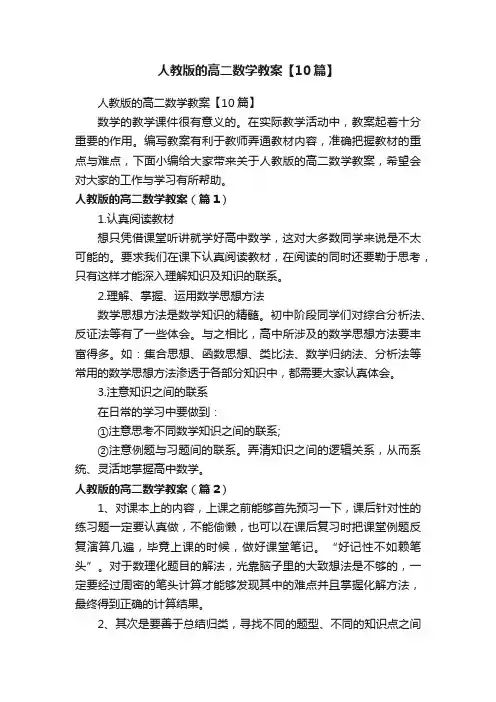 人教版的高二数学教案【10篇】

人教版的高二数学教案【10篇】

数学的教学课件很有意义的。在实际教学活动中，教案起着十分重要的作用。编写教案有利于教师弄通教材内容，准确把握教材的重点与难点，下面小编给大家带来关于人教版的高二数学教案，希望会对大家的工作与学习有所帮助。

人教版的高二数学教案（篇1）

1.认真阅读教材

想只凭借课堂听讲就学好高中数学，这对大多数同学来说是不太可能的。要求我们在课下认真阅读教材，在阅读的同时还要勤于思考，只有这样才能深入理解知识及知识的联系。

2.理解、掌握、运用数学思想方法

数学思想方法是数学知识的精髓。初中阶段同学们对综合分析法、反证法等有了一些体会。与之相比，高中所涉及的数学思想方法要丰富得多。如：集合思想、函数思想、类比法、数学归纳法、分析法等常用的数学思想方法渗透于各部分知识中，都需要大家认真体会。

3.注意知识之间的联系

在日常的学习中要做到：

①注意思考不同数学知识之间的联系;

②注意例题与习题间的联系。弄清知识之间的逻辑关系，从而系统、灵活地掌握高中数学。

人教版的高二数学教案（篇2）

1、对课本上的内容，上课之前能够首先预习一下，课后针对性的练习题一定要认真做，不能偷懒，也可以在课后复习时把课堂例题反复演算几遍，毕竟上课的时候，做好课堂笔记。“好记性不如赖笔头”。对于数理化题目的解法，光靠脑子里的大致想法是不够的，一定要经过周密的笔头计算才能够发现其中的难点并且掌握化解方法，最终得到正确的计算结果。

2、其次是要善于总结归类，寻找不同的题型、不同的知识点之间